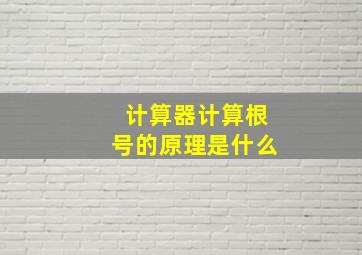 计算器计算根号的原理是什么